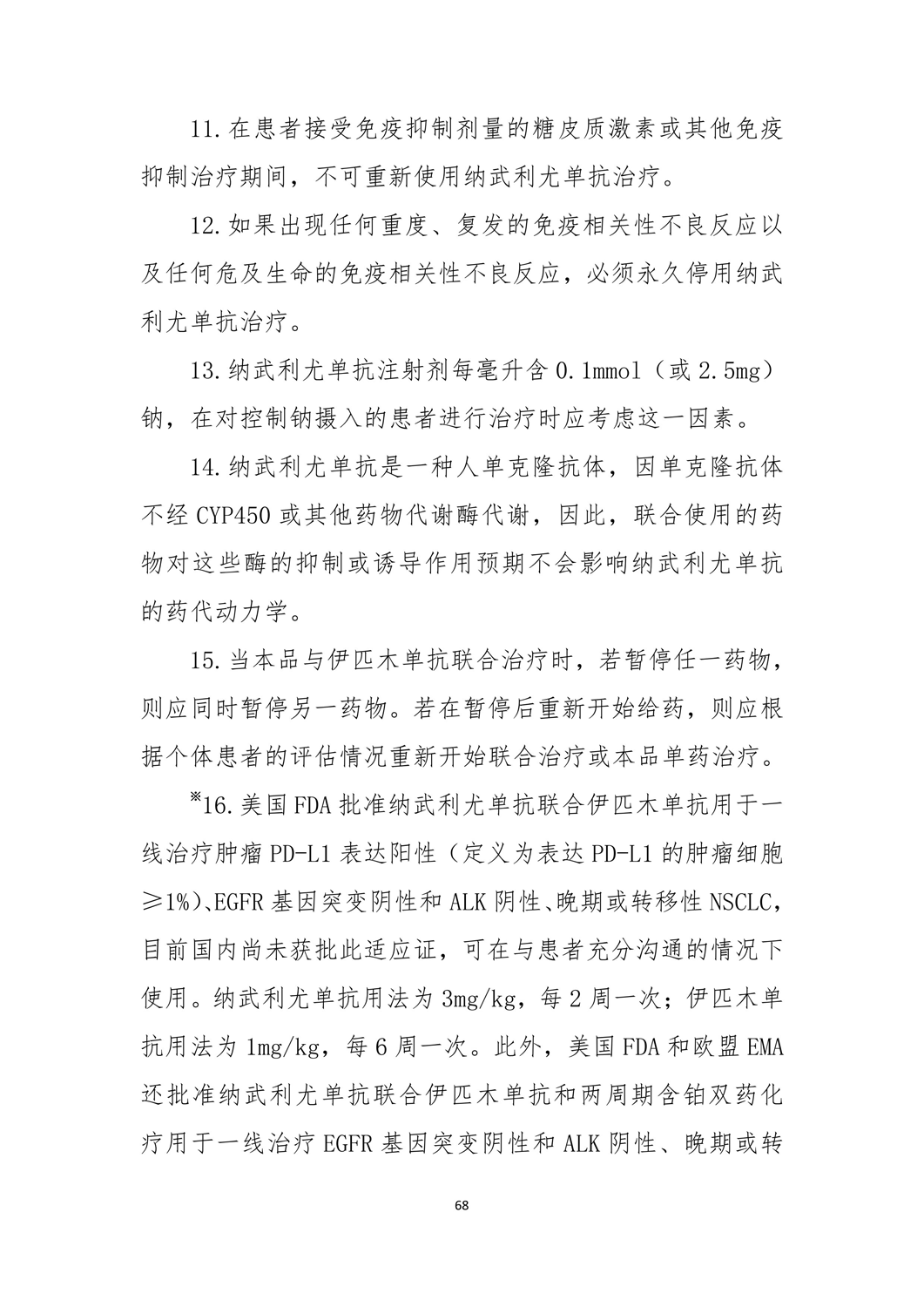 11.在患者接受免疫抑制剂量的糖皮质激素或其他免疫抑制治疗期间，不可重新使用纳武利尤单抗治疗。

12.如果出现任何重度、复发的免疫相关性不良反应以及任何危及生命的免疫相关性不良反应，必须永久停用纳武利尤单抗治疗。

13.纳武利尤单抗注射剂每毫升含 0.1mmol（或 2.5mg）钠，在对控制钠摄入的患者进行治疗时应考虑这一因素。

14.纳武利尤单抗是一种人单克隆抗体，因单克隆抗体不经 CYP450 或其他药物代谢酶代谢，因此，联合使用的药物对这些酶的抑制或诱导作用预期不会影响纳武利尤单抗的药代动力学。

15.当本品与伊匹木单抗联合治疗时，若暂停任一药物，则应同时暂停另一药物。若在暂停后重新开始给药，则应根据个体患者的评估情况重新开始联合治疗或本品单药治疗。

※16.美国 FDA 批准纳武利尤单抗联合伊匹木单抗用于一线治疗肿瘤 PD-L1 表达阳性（定义为表达 PD-L1 的肿瘤细胞≥1%）、EGFR 基因突变阴性和 ALK 阴性、晚期或转移性 NSCLC，目前国内尚未获批此适应证，可在与患者充分沟通的情况下使用。纳武利尤单抗用法为 3mg/kg，每 2 周一次；伊匹木单抗用法为 1mg/kg，每 6 周一次。此外，美国 FDA 和欧盟 EMA 还批准纳武利尤单抗联合伊匹木单抗和两周期含铂双药化疗用于一线治疗 EGFR 基因突变阴性和 ALK 阴性、晚期或转

68